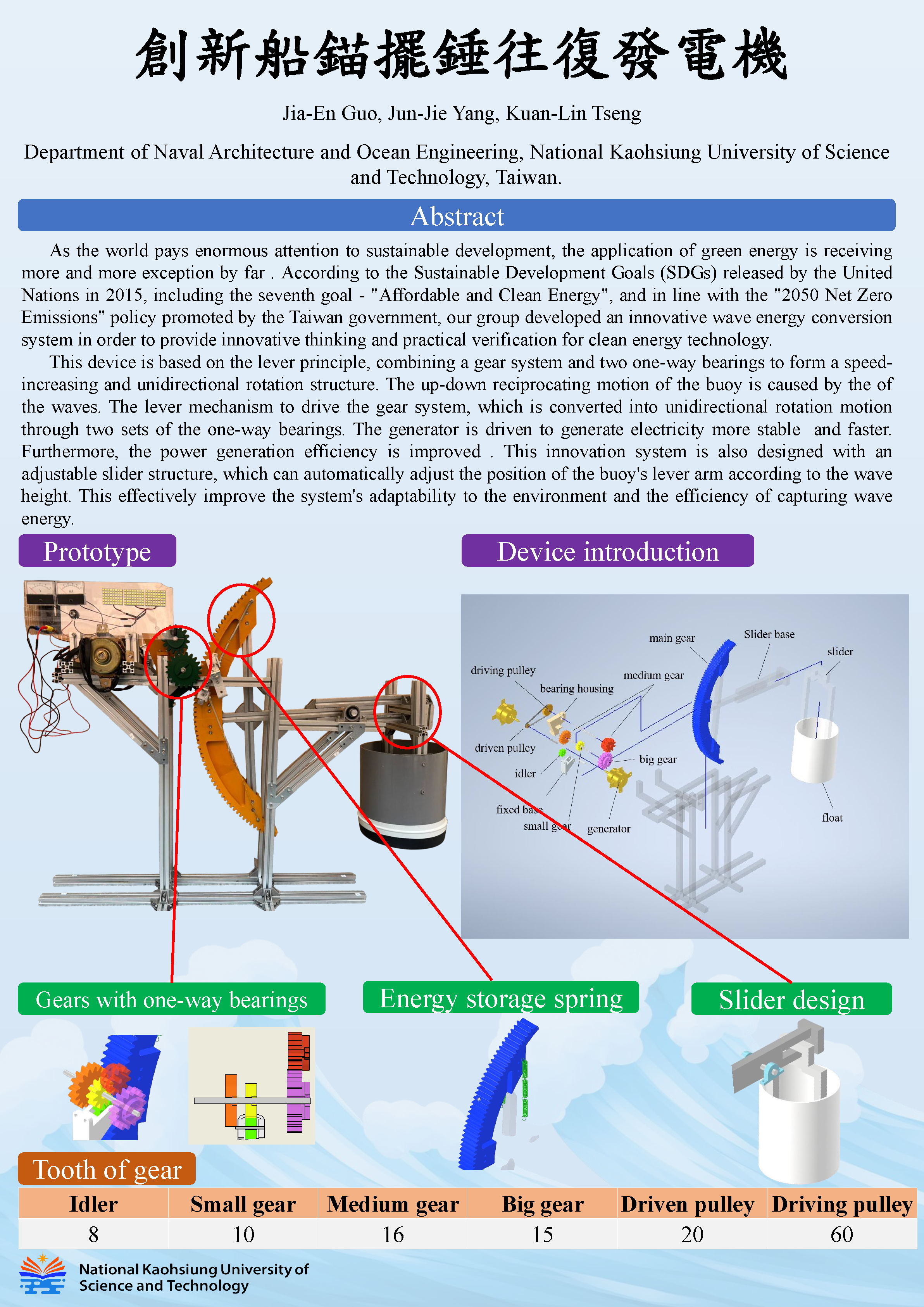 創新船錨擺錘往復發電機

Jia-En Guo, Jun-Jie Yang, Kuan-Lin Tseng

Department of Naval Architecture and Ocean Engineering, National Kaohsiung University of Science and Technology, Taiwan.

Abstract

As the world pays enormous attention to sustainable development, the application of green energy is receiving more and more exception by far . According to the Sustainable Development Goals (SDGs) released by the United Nations in 2015, including the seventh goal - "Affordable and Clean Energy", and in line with the "2050 Net Zero Emissions" policy promoted by the Taiwan government, our group developed an innovative wave energy conversion system in order to provide innovative thinking and practical verification for clean energy technology.

This device is based on the lever principle, combining a gear system and two one-way bearings to form a speed-increasing and unidirectional rotation structure. The up-down reciprocating motion of the buoy is caused by the of the waves. The lever mechanism to drive the gear system, which is converted into unidirectional rotation motion through two sets of the one-way bearings. The generator is driven to generate electricity more stable and faster. Furthermore, the power generation efficiency is improved . This innovation system is also designed with an adjustable slider structure, which can automatically adjust the position of the buoy's lever arm according to the wave height. This effectively improve the system's adaptability to the environment and the efficiency of capturing wave energy.

Prototype

Device introduction

main gear
Slider base
slider
driving pulley
medium gear
bearing housing
driven pulley
big gear
idler
fixed base
small gear
generator
float

Gears with one-way bearings

Energy storage spring

Slider design

Tooth of gear

| Idler | Small gear | Medium gear | Big gear | Driven pulley | Driving pulley |
|---|---|---|---|---|---|
| 8 | 10 | 16 | 15 | 20 | 60 |

National Kaohsiung University of Science and Technology